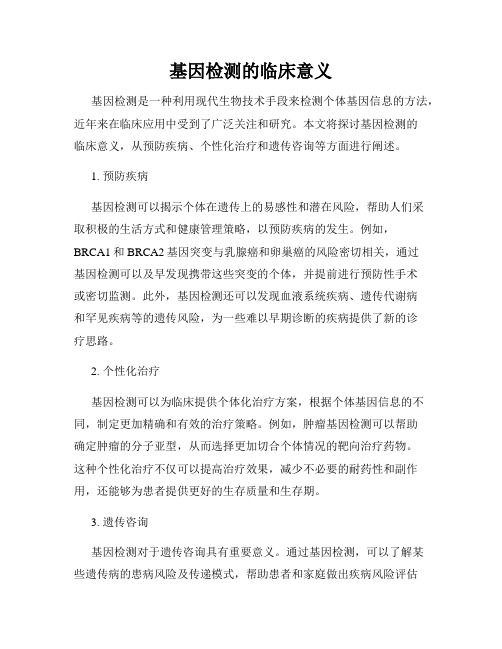 基因检测的临床意义

基因检测是一种利用现代生物技术手段来检测个体基因信息的方法，近年来在临床应用中受到了广泛关注和研究。本文将探讨基因检测的临床意义，从预防疾病、个性化治疗和遗传咨询等方面进行阐述。

1. 预防疾病

基因检测可以揭示个体在遗传上的易感性和潜在风险，帮助人们采取积极的生活方式和健康管理策略，以预防疾病的发生。例如，BRCA1 和 BRCA2 基因突变与乳腺癌和卵巢癌的风险密切相关，通过基因检测可以及早发现携带这些突变的个体，并提前进行预防性手术或密切监测。此外，基因检测还可以发现血液系统疾病、遗传代谢病和罕见疾病等的遗传风险，为一些难以早期诊断的疾病提供了新的诊疗思路。

2. 个性化治疗

基因检测可以为临床提供个体化治疗方案，根据个体基因信息的不同，制定更加精确和有效的治疗策略。例如，肿瘤基因检测可以帮助确定肿瘤的分子亚型，从而选择更加切合个体情况的靶向治疗药物。这种个性化治疗不仅可以提高治疗效果，减少不必要的耐药性和副作用，还能够为患者提供更好的生存质量和生存期。

3. 遗传咨询

基因检测对于遗传咨询具有重要意义。通过基因检测，可以了解某些遗传病的患病风险及传递模式，帮助患者和家庭做出疾病风险评估